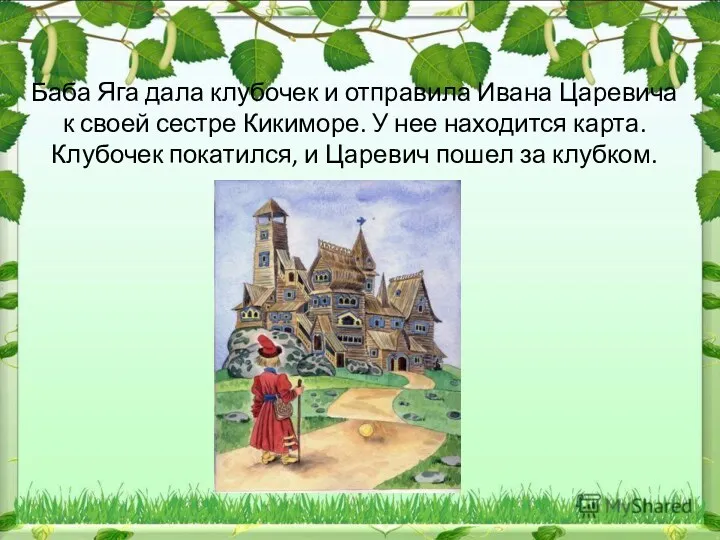 Баба Яга дала клубочек и отправила Ивана Царевича к своей сестре Кикиморе. У нее находится карта. Клубочек покатился, и Царевич пошел за клубком.

MyShared